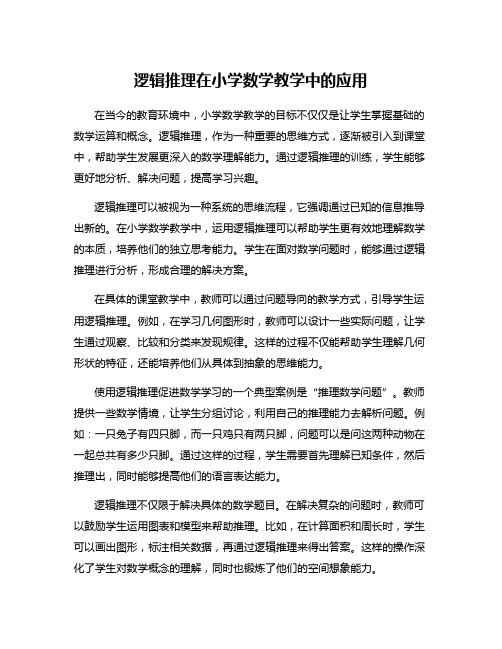 逻辑推理在小学数学教学中的应用

在当今的教育环境中，小学数学教学的目标不仅仅是让学生掌握基础的数学运算和概念。逻辑推理，作为一种重要的思维方式，逐渐被引入到课堂中，帮助学生发展更深入的数学理解能力。通过逻辑推理的训练，学生能够更好地分析、解决问题，提高学习兴趣。

逻辑推理可以被视为一种系统的思维流程，它强调通过已知的信息推导出新的。在小学数学教学中，运用逻辑推理可以帮助学生更有效地理解数学的本质，培养他们的独立思考能力。学生在面对数学问题时，能够通过逻辑推理进行分析，形成合理的解决方案。

在具体的课堂教学中，教师可以通过问题导向的教学方式，引导学生运用逻辑推理。例如，在学习几何图形时，教师可以设计一些实际问题，让学生通过观察、比较和分类来发现规律。这样的过程不仅能帮助学生理解几何形状的特征，还能培养他们从具体到抽象的思维能力。

使用逻辑推理促进数学学习的一个典型案例是“推理数学问题”。教师提供一些数学情境，让学生分组讨论，利用自己的推理能力去解析问题。例如：一只兔子有四只脚，而一只鸡只有两只脚，问题可以是问这两种动物在一起总共有多少只脚。通过这样的过程，学生需要首先理解已知条件，然后推理出，同时能够提高他们的语言表达能力。

逻辑推理不仅限于解决具体的数学题目。在解决复杂的问题时，教师可以鼓励学生运用图表和模型来帮助推理。比如，在计算面积和周长时，学生可以画出图形，标注相关数据，再通过逻辑推理来得出答案。这样的操作深化了学生对数学概念的理解，同时也锻炼了他们的空间想象能力。